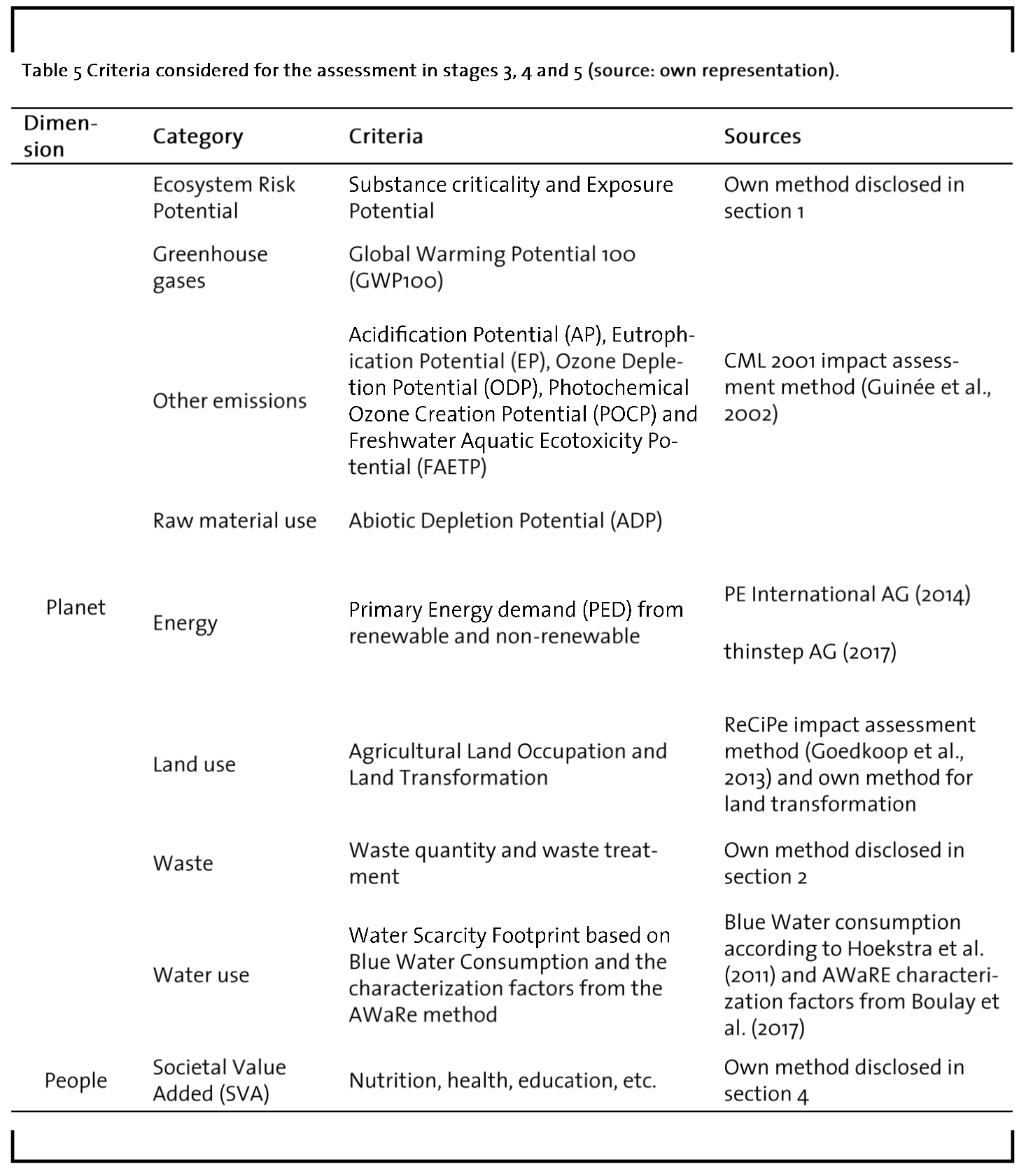 Table 5 Criteria considered for the assessment in stages 3, 4 and 5 (source: own representation).

| Dimension | Category | Criteria | Sources |
|---|---|---|---|
| Planet | Ecosystem Risk Potential | Substance criticality and Exposure Potential | Own method disclosed in section 1 |
| | Greenhouse gases | Global Warming Potential 100 (GWP100) | CML 2001 impact assessment method (Guinée et al., 2002) |
| | Other emissions | Acidification Potential (AP), Eutrophication Potential (EP), Ozone Depletion Potential (ODP), Photochemical Ozone Creation Potential (POCP) and Freshwater Aquatic Ecotoxicity Potential (FAETP) | |
| | Raw material use | Abiotic Depletion Potential (ADP) | |
| | Energy | Primary Energy demand (PED) from renewable and non-renewable | PE International AG (2014) thinstep AG (2017) |
| | Land use | Agricultural Land Occupation and Land Transformation | ReCiPe impact assessment method (Goedkoop et al., 2013) and own method for land transformation |
| | Waste | Waste quantity and waste treatment | Own method disclosed in section 2 |
| | Water use | Water Scarcity Footprint based on Blue Water Consumption and the characterization factors from the AWaRe method | Blue Water consumption according to Hoekstra et al. (2011) and AWaRE characterization factors from Boulay et al. (2017) |
| People | Societal Value Added (SVA) | Nutrition, health, education, etc. | Own method disclosed in section 4 |